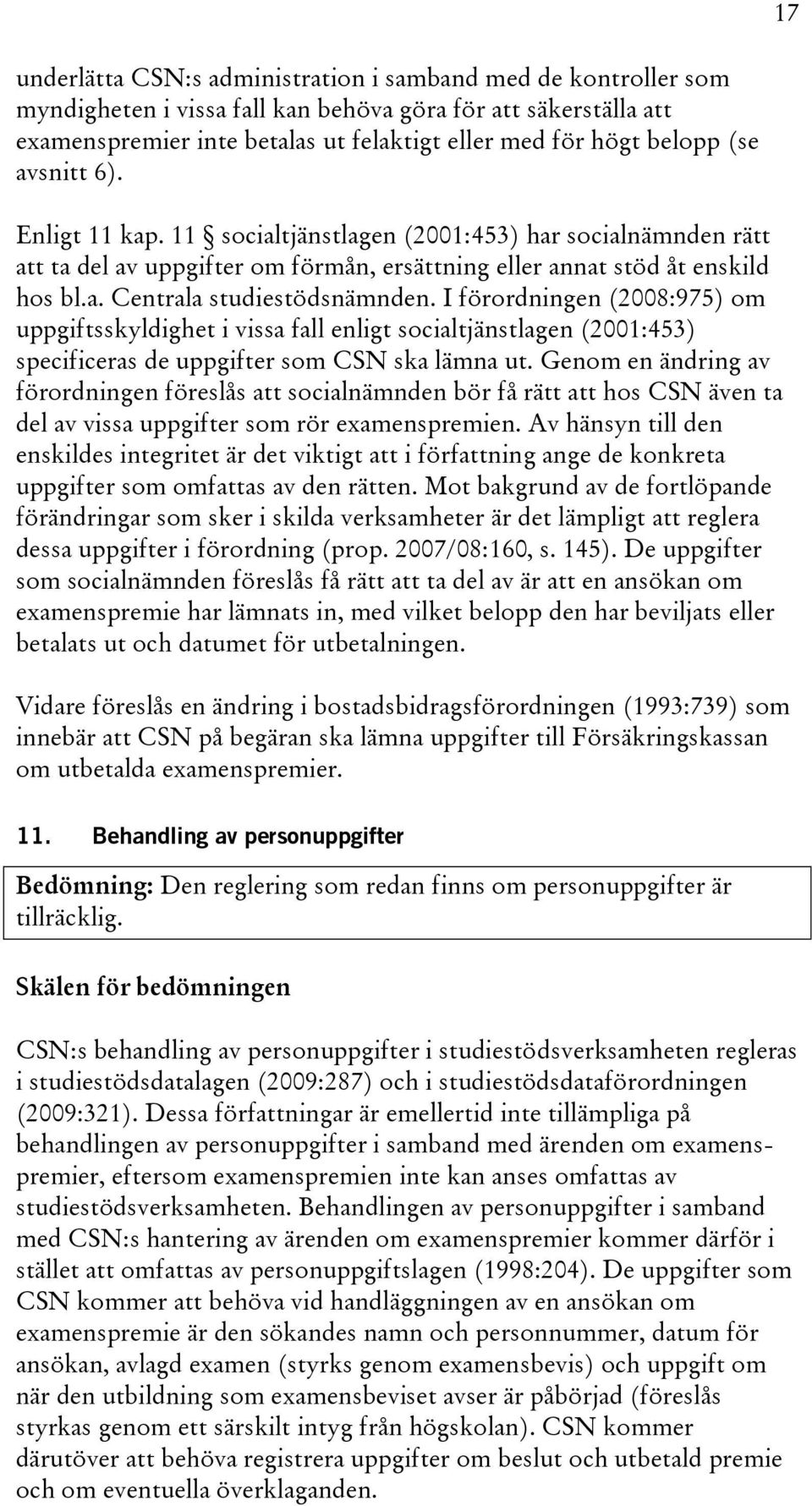 17

underlätta CSN:s administration i samband med de kontroller som myndigheten i vissa fall kan behöva göra för att säkerställa att examenspremier inte betalas ut felaktigt eller med för högt belopp (se avsnitt 6).

Enligt 11 kap. 11 § socialtjänstlagen (2001:453) har socialnämnden rätt att ta del av uppgifter om förmån, ersättning eller annat stöd åt enskild hos bl.a. Centrala studiestödsnämnden. I förordningen (2008:975) om uppgiftsskyldighet i vissa fall enligt socialtjänstlagen (2001:453) specificeras de uppgifter som CSN ska lämna ut. Genom en ändring av förordningen föreslås att socialnämnden bör få rätt att hos CSN även ta del av vissa uppgifter som rör examenspremien. Av hänsyn till den enskildes integritet är det viktigt att i författning ange de konkreta uppgifter som omfattas av den rätten. Mot bakgrund av de fortlöpande förändringar som sker i skilda verksamheter är det lämpligt att reglera dessa uppgifter i förordning (prop. 2007/08:160, s. 145). De uppgifter som socialnämnden föreslås få rätt att ta del av är att en ansökan om examenspremie har lämnats in, med vilket belopp den har beviljats eller betalats ut och datumet för utbetalningen.

Vidare föreslås en ändring i bostadsbidragsförordningen (1993:739) som innebär att CSN på begäran ska lämna uppgifter till Försäkringskassan om utbetalda examenspremier.

11. Behandling av personuppgifter

Bedömning: Den reglering som redan finns om personuppgifter är tillräcklig.

Skälen för bedömningen

CSN:s behandling av personuppgifter i studiestödsverksamheten regleras i studiestödsdatalagen (2009:287) och i studiestödsdataförordningen (2009:321). Dessa författningar är emellertid inte tillämpliga på behandlingen av personuppgifter i samband med ärenden om examenspremier, eftersom examenspremien inte kan anses omfattas av studiestödsverksamheten. Behandlingen av personuppgifter i samband med CSN:s hantering av ärenden om examenspremier kommer därför i stället att omfattas av personuppgiftslagen (1998:204). De uppgifter som CSN kommer att behöva vid handläggningen av en ansökan om examenspremie är den sökandes namn och personnummer, datum för ansökan, avlagd examen (styrks genom examensbevis) och uppgift om när den utbildning som examensbeviset avser är påbörjad (föreslås styrkas genom ett särskilt intyg från högskolan). CSN kommer därutöver att behöva registrera uppgifter om beslut och utbetald premie och om eventuella överklaganden.